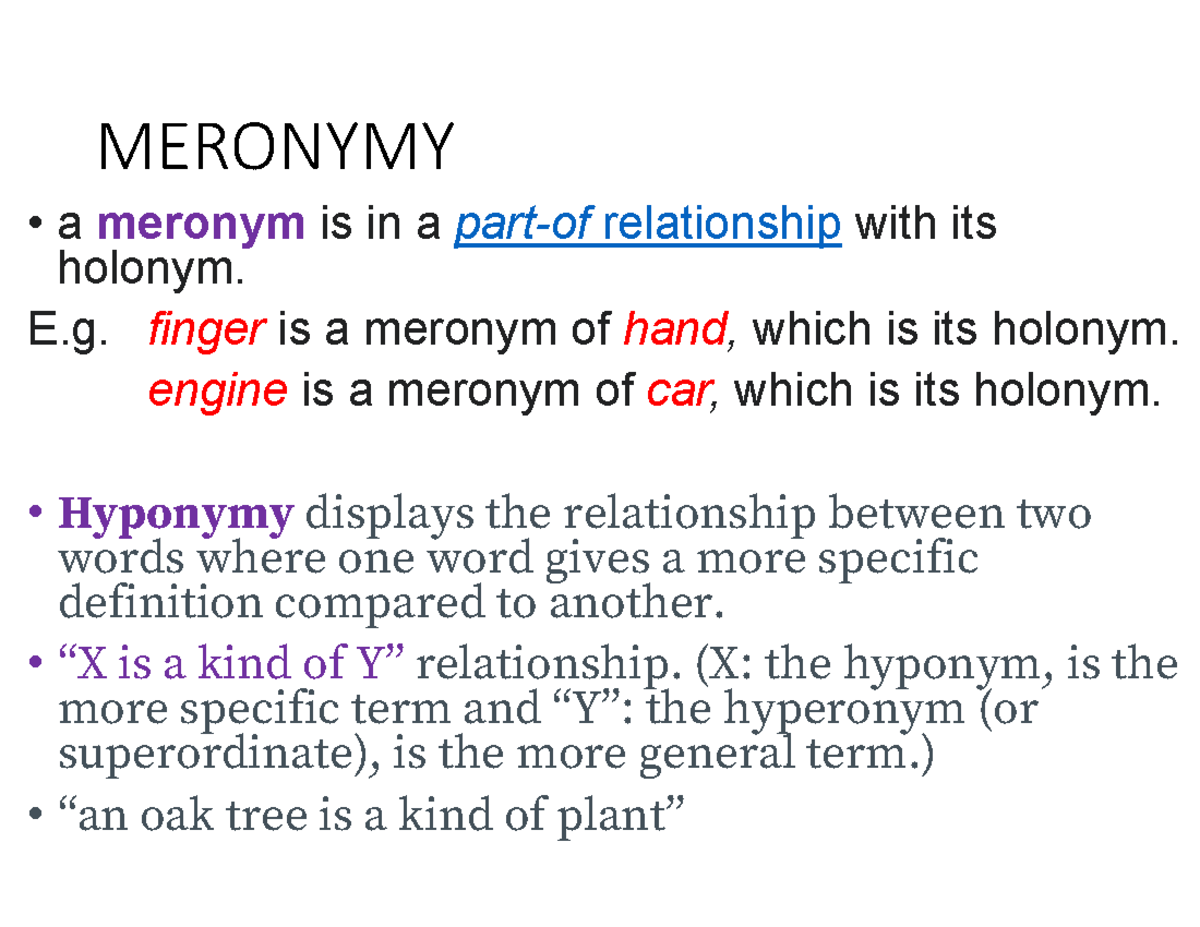 MERONYMY

• a meronym is in a part-of relationship with its holonym.

E.g. finger is a meronym of hand, which is its holonym.
engine is a meronym of car, which is its holonym.

• Hyponymy displays the relationship between two words where one word gives a more specific definition compared to another.
• "X is a kind of Y" relationship. (X: the hyponym, is the more specific term and "Y": the hyperonym (or superordinate), is the more general term.)
• "an oak tree is a kind of plant"